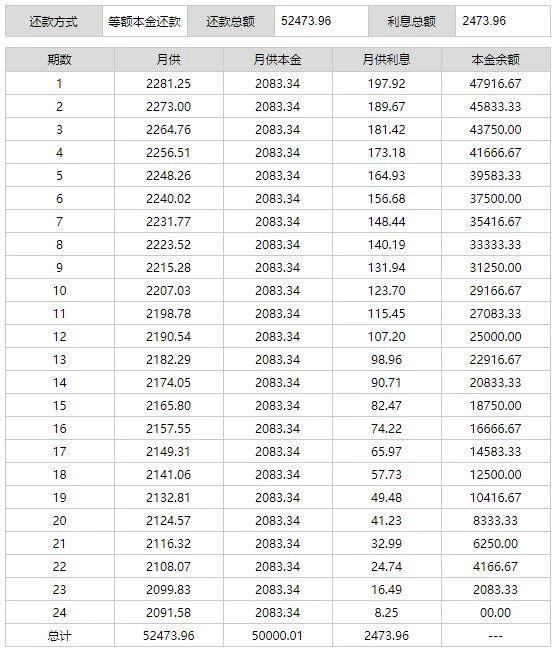 | 还款方式 | 等额本金还款 | 还款总额 | 52473.96 | 利息总额 | 2473.96 |
|---|---|---|---|---|---|

| 期数 | 月供 | 月供本金 | 月供利息 | 本金余额 |
|---|---|---|---|---|
| 1 | 2281.25 | 2083.34 | 197.92 | 47916.67 |
| 2 | 2273.00 | 2083.34 | 189.67 | 45833.33 |
| 3 | 2264.76 | 2083.34 | 181.42 | 43750.00 |
| 4 | 2256.51 | 2083.34 | 173.18 | 41666.67 |
| 5 | 2248.26 | 2083.34 | 164.93 | 39583.33 |
| 6 | 2240.02 | 2083.34 | 156.68 | 37500.00 |
| 7 | 2231.77 | 2083.34 | 148.44 | 35416.67 |
| 8 | 2223.52 | 2083.34 | 140.19 | 33333.33 |
| 9 | 2215.28 | 2083.34 | 131.94 | 31250.00 |
| 10 | 2207.03 | 2083.34 | 123.70 | 29166.67 |
| 11 | 2198.78 | 2083.34 | 115.45 | 27083.33 |
| 12 | 2190.54 | 2083.34 | 107.20 | 25000.00 |
| 13 | 2182.29 | 2083.34 | 98.96 | 22916.67 |
| 14 | 2174.05 | 2083.34 | 90.71 | 20833.33 |
| 15 | 2165.80 | 2083.34 | 82.47 | 18750.00 |
| 16 | 2157.55 | 2083.34 | 74.22 | 16666.67 |
| 17 | 2149.31 | 2083.34 | 65.97 | 14583.33 |
| 18 | 2141.06 | 2083.34 | 57.73 | 12500.00 |
| 19 | 2132.81 | 2083.34 | 49.48 | 10416.67 |
| 20 | 2124.57 | 2083.34 | 41.23 | 8333.33 |
| 21 | 2116.32 | 2083.34 | 32.99 | 6250.00 |
| 22 | 2108.07 | 2083.34 | 24.74 | 4166.67 |
| 23 | 2099.83 | 2083.34 | 16.49 | 2083.33 |
| 24 | 2091.58 | 2083.34 | 8.25 | 00.00 |
| 总计 | 52473.96 | 50000.01 | 2473.96 | --- |